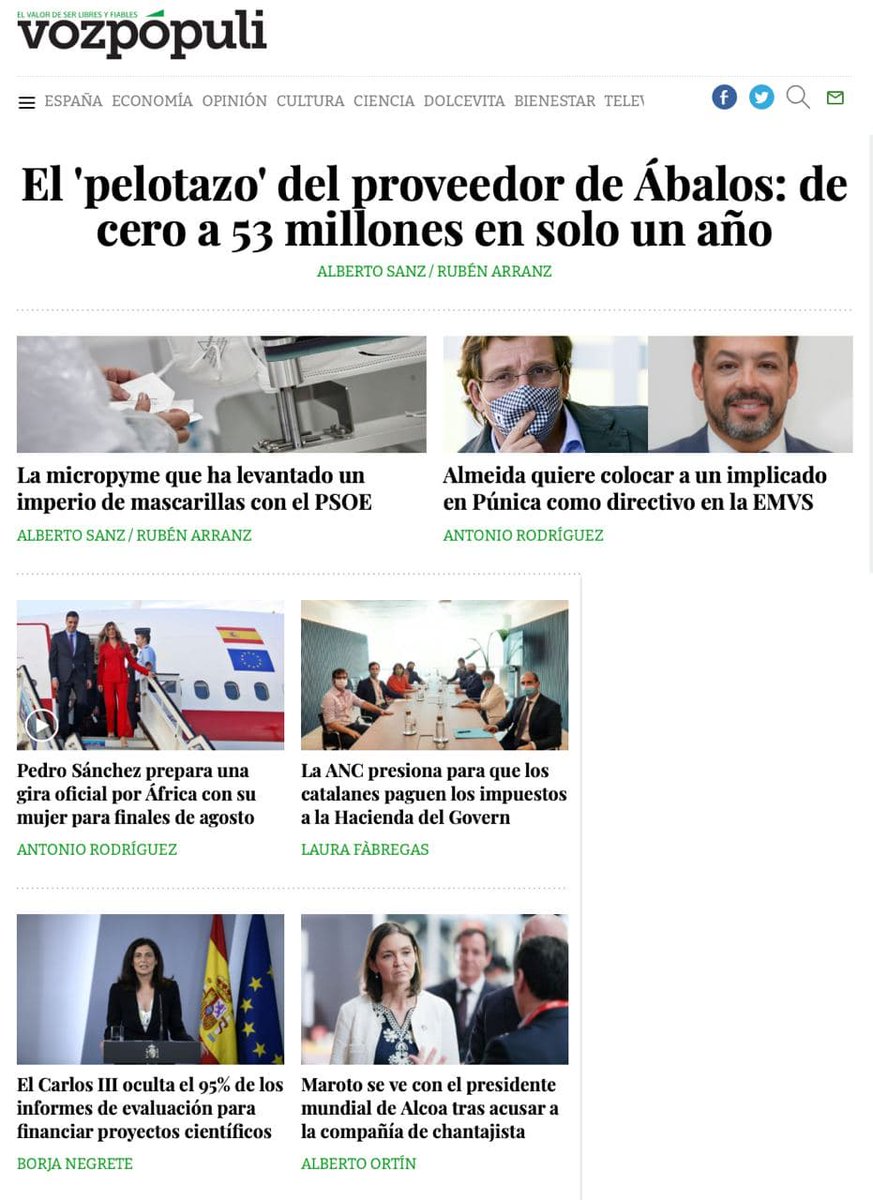 EL VALOR DE SER LIBRES Y FIABLES
vozpópuli

ESPAÑA ECONOMÍA OPINIÓN CULTURA CIENCIA DOLCEVITA BIENESTAR TELEV

El 'pelotazo' del proveedor de Ábalos: de cero a 53 millones en solo un año

ALBERTO SANZ / RUBÉN ARRANZ

La micropyme que ha levantado un imperio de mascarillas con el PSOE

ALBERTO SANZ / RUBÉN ARRANZ

Almeida quiere colocar a un implicado en Púnica como directivo en la EMVS

ANTONIO RODRÍGUEZ

Pedro Sánchez prepara una gira oficial por África con su mujer para finales de agosto

ANTONIO RODRÍGUEZ

La ANC presiona para que los catalanes paguen los impuestos a la Hacienda del Govern

LAURA FÀBREGAS

El Carlos III oculta el 95% de los informes de evaluación para financiar proyectos científicos

BORJA NEGRETE

Maroto se ve con el presidente mundial de Alcoa tras acusar a la compañía de chantajista

ALBERTO ORTÍN